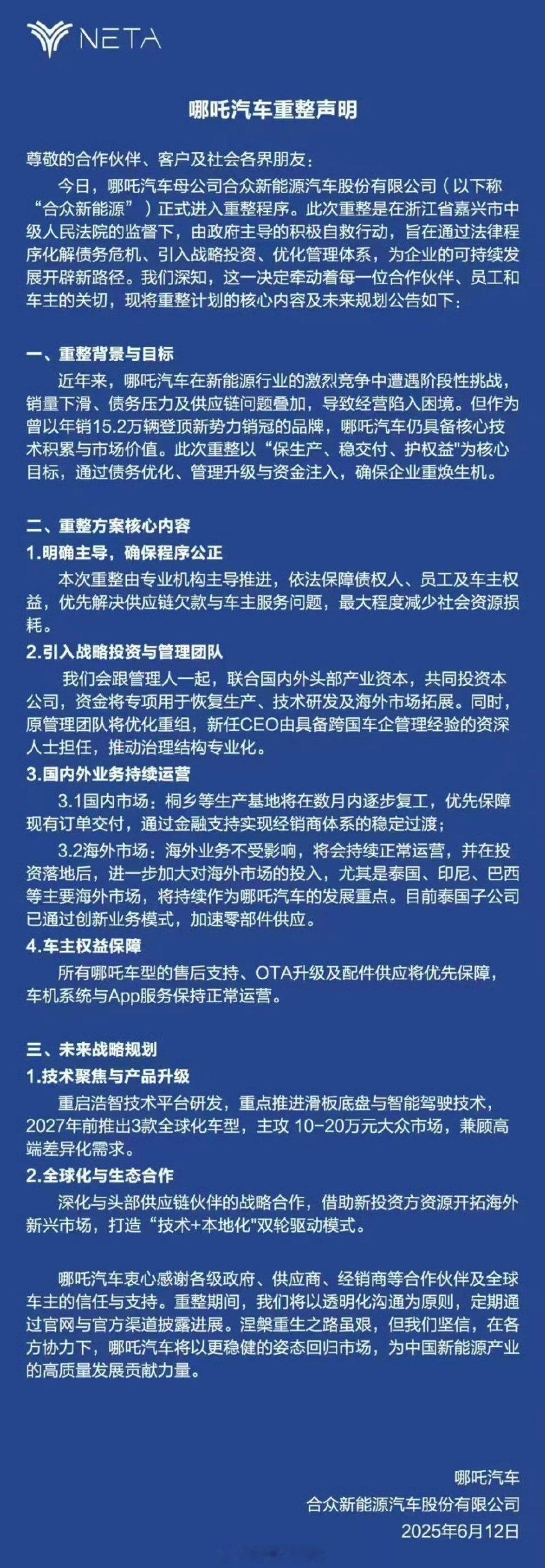 NETA

哪吒汽车重整声明

尊敬的合作伙伴、客户及社会各界朋友：

今日，哪吒汽车母公司合众新能源汽车股份有限公司（以下称“合众新能源”）正式进入重整程序。此次重整是在浙江省嘉兴市中级人民法院的监督下，由政府主导的积极自救行动，旨在通过法律程序化解债务危机、引入战略投资、优化管理体系，为企业的可持续发展开辟新路径。我们深知，这一决定牵动着每一位合作伙伴、员工和车主的关切，现将重整计划的核心内容及未来规划公告如下：

一、重整背景与目标

近年来，哪吒汽车在新能源行业的激烈竞争中遭遇阶段性挑战，销量下滑、债务压力及供应链问题叠加，导致经营陷入困境。但作为曾以年销15.2万辆登顶新势力销冠的品牌，哪吒汽车仍具备核心技术积累与市场价值。此次重整以“保生产、稳交付、护权益"为核心目标，通过债务优化、管理升级与资金注入，确保企业重焕生机。

二、重整方案核心内容

1.明确主导，确保程序公正

本次重整由专业机构主导推进，依法保障债权人、员工及车主权益，优先解决供应链欠款与车主服务问题，最大程度减少社会资源损耗。

2.引入战略投资与管理团队

我们会跟管理人一起，联合国内外头部产业资本，共同投资本公司，资金将专项用于恢复生产、技术研发及海外市场拓展。同时，原管理团队将优化重组，新任CEO由具备跨国车企管理经验的资深人士担任，推动治理结构专业化。

3.国内外业务持续运营

3.1国内市场：桐乡等生产基地将在数月内逐步复工，优先保障现有订单交付，通过金融支持实现经销商体系的稳定过渡；

3.2海外市场：海外业务不受影响，将会持续正常运营，并在投资落地后，进一步加大对海外市场的投入，尤其是泰国、印尼、巴西等主要海外市场，将持续作为哪吒汽车的发展重点。目前泰国子公司已通过创新业务模式，加速零部件供应。

4.车主权益保障

所有哪吒车型的售后支持、OTA升级及配件供应将优先保障，车机系统与App服务保持正常运营。

三、未来战略规划

1.技术聚焦与产品升级

重启浩智技术平台研发，重点推进滑板底盘与智能驾驶技术，2027年前推出3款全球化车型，主攻 10-20万元大众市场，兼顾高端差异化需求。

2.全球化与生态合作

深化与头部供应链伙伴的战略合作，借助新投资方资源开拓海外新兴市场，打造“技术+本地化"双轮驱动模式。

哪吒汽车衷心感谢各级政府、供应商、经销商等合作伙伴及全球车主的信任与支持。重整期间，我们将以透明化沟通为原则，定期通过官网与官方渠道披露进展。涅槃重生之路虽艰，但我们坚信，在各方协力下，哪吒汽车将以更稳健的姿态回归市场，为中国新能源产业的高质量发展贡献力量。

哪吒汽车
合众新能源汽车股份有限公司
2025年6月12日